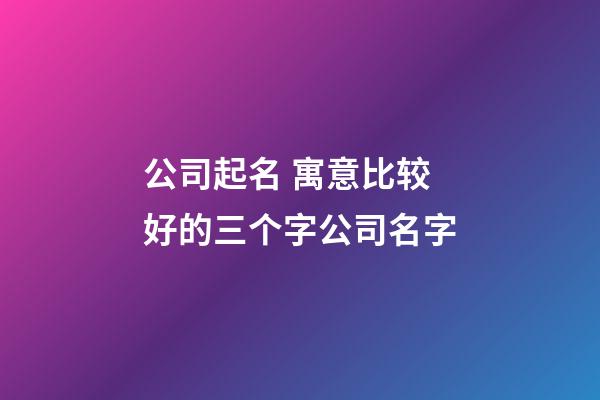 公司起名 寓意比较好的三个字公司名字